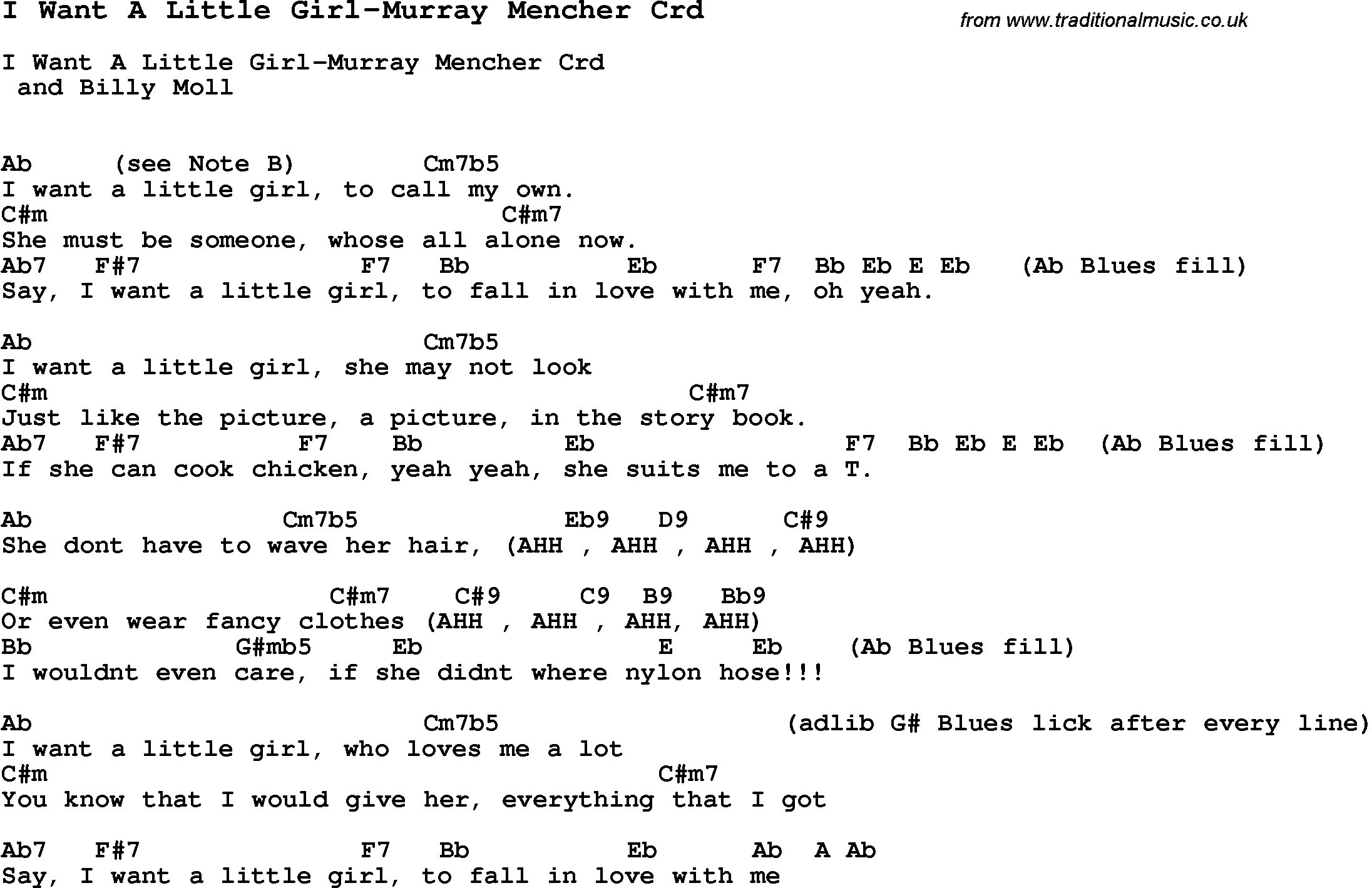 I Want A Little Girl-Murray Mencher Crd

from www.traditionalmusic.co.uk

I Want A Little Girl-Murray Mencher Crd
and Billy Moll

Ab (see Note B) Cm7b5
I want a little girl, to call my own.
C#m C#m7
She must be someone, whose all alone now.
Ab7 F#7 F7 Bb Eb F7 Bb Eb E Eb (Ab Blues fill)
Say, I want a little girl, to fall in love with me, oh yeah.

Ab Cm7b5
I want a little girl, she may not look
C#m C#m7
Just like the picture, a picture, in the story book.
Ab7 F#7 F7 Bb Eb F7 Bb Eb E Eb (Ab Blues fill)
If she can cook chicken, yeah yeah, she suits me to a T.

Ab Cm7b5 Eb9 D9 C#9
She dont have to wave her hair, (AHH , AHH , AHH , AHH)

C#m C#m7 C#9 C9 B9 Bb9
Or even wear fancy clothes (AHH , AHH , AHH, AHH)
Bb G#mb5 Eb E Eb (Ab Blues fill)
I wouldnt even care, if she didnt where nylon hose!!!

Ab Cm7b5 (adlib G# Blues lick after every line)
I want a little girl, who loves me a lot
C#m C#m7
You know that I would give her, everything that I got

Ab7 F#7 F7 Bb Eb Ab A Ab
Say, I want a little girl, to fall in love with me